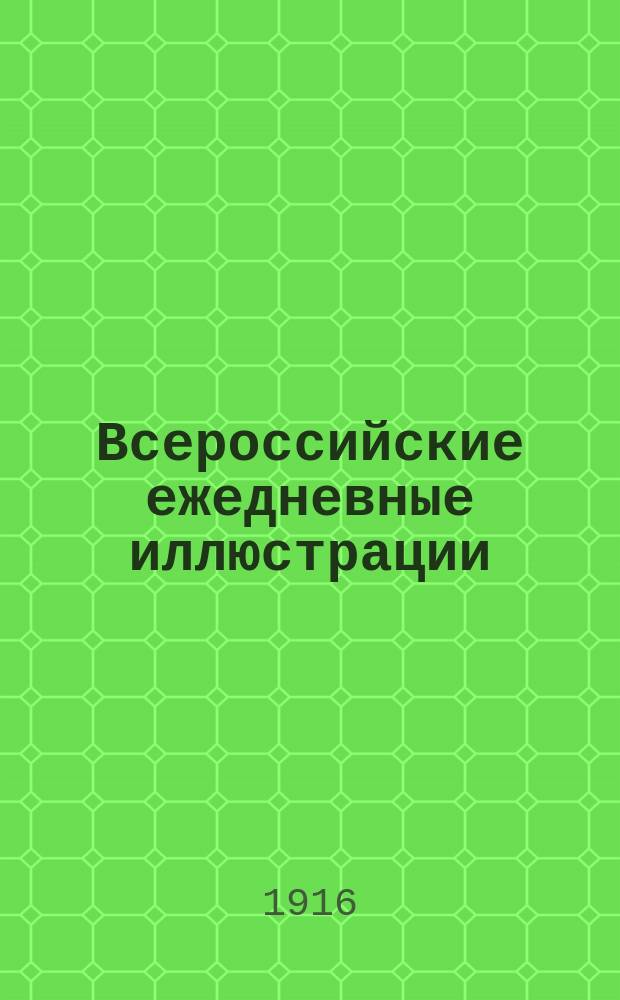 Всероссийские ежедневные иллюстрации

1916